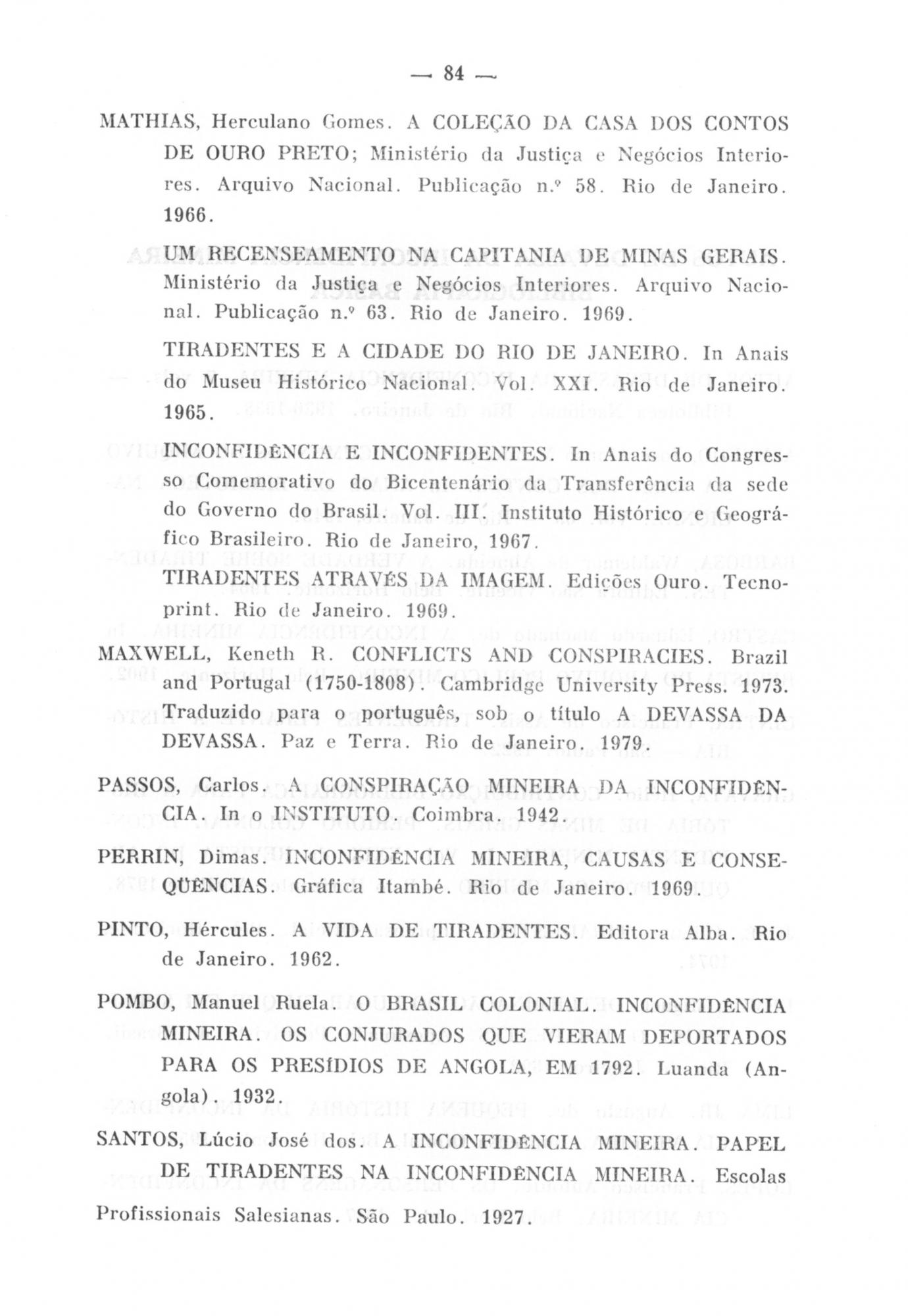 — 84 —

MATHIAS, Herculano Gomes. A COLEÇÃO DA CASA DOS CONTOS DE OURO PRETO; Ministério da Justiça e Negócios Interiores. Arquivo Nacional. Publicação n.º 58. Rio de Janeiro. 1966.

UM RECENSEAMENTO NA CAPITANIA DE MINAS GERAIS. Ministério da Justiça e Negócios Interiores. Arquivo Nacional. Publicação n.º 63. Rio de Janeiro. 1969.

TIRADENTES E A CIDADE DO RIO DE JANEIRO. In Anais do Museu Histórico Nacional. Vol. XXI. Rio de Janeiro. 1965.

INCONFIDÊNCIA E INCONFIDENTES. In Anais do Congresso Comemorativo do Bicentenário da Transferência da sede do Governo do Brasil. Vol. III. Instituto Histórico e Geográfico Brasileiro. Rio de Janeiro, 1967.

TIRADENTES ATRAVÉS DA IMAGEM. Edições Ouro. Tecnoprint. Rio de Janeiro. 1969.

MAXWELL, Keneth R. CONFLICTS AND CONSPIRACIES. Brazil and Portugal (1750-1808). Cambridge University Press. 1973. Traduzido para o português, sob o título A DEVASSA DA DEVASSA. Paz e Terra. Rio de Janeiro. 1979.

PASSOS, Carlos. A CONSPIRAÇÃO MINEIRA DA INCONFIDÊNCIA. In o INSTITUTO. Coimbra. 1942.

PERRIN, Dimas. INCONFIDÊNCIA MINEIRA, CAUSAS E CONSEQÜÊNCIAS. Gráfica Itambé. Rio de Janeiro. 1969.

PINTO, Hércules. A VIDA DE TIRADENTES. Editora Alba. Rio de Janeiro. 1962.

POMBO, Manuel Ruela. O BRASIL COLONIAL. INCONFIDÊNCIA MINEIRA. OS CONJURADOS QUE VIERAM DEPORTADOS PARA OS PRESÍDIOS DE ANGOLA, EM 1792. Luanda (Angola). 1932.

SANTOS, Lúcio José dos. A INCONFIDÊNCIA MINEIRA. PAPEL DE TIRADENTES NA INCONFIDÊNCIA MINEIRA. Escolas Profissionais Salesianas. São Paulo. 1927.